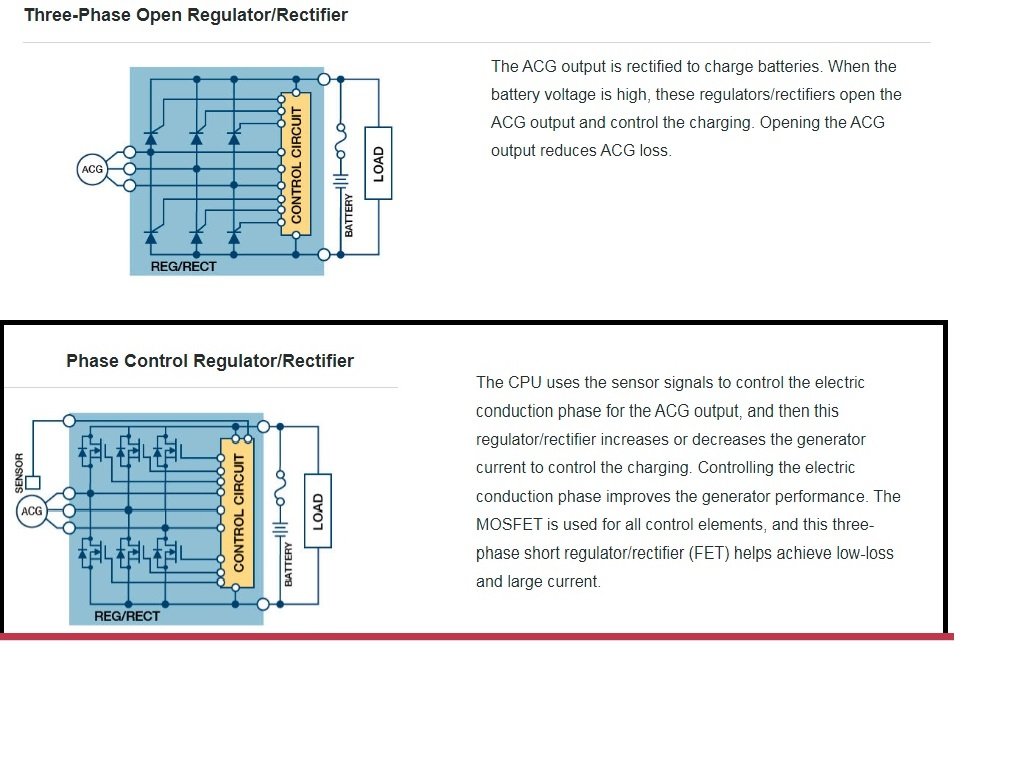 Three-Phase Open Regulator/Rectifier

ACG

CONTROL CIRCUIT

BATTERY

LOAD

REG/RECT

The ACG output is rectified to charge batteries. When the battery voltage is high, these regulators/rectifiers open the ACG output and control the charging. Opening the ACG output reduces ACG loss.

Phase Control Regulator/Rectifier

SENSOR

ACG

CONTROL CIRCUIT

BATTERY

LOAD

REG/RECT

The CPU uses the sensor signals to control the electric conduction phase for the ACG output, and then this regulator/rectifier increases or decreases the generator current to control the charging. Controlling the electric conduction phase improves the generator performance. The MOSFET is used for all control elements, and this three-phase short regulator/rectifier (FET) helps achieve low-loss and large current.